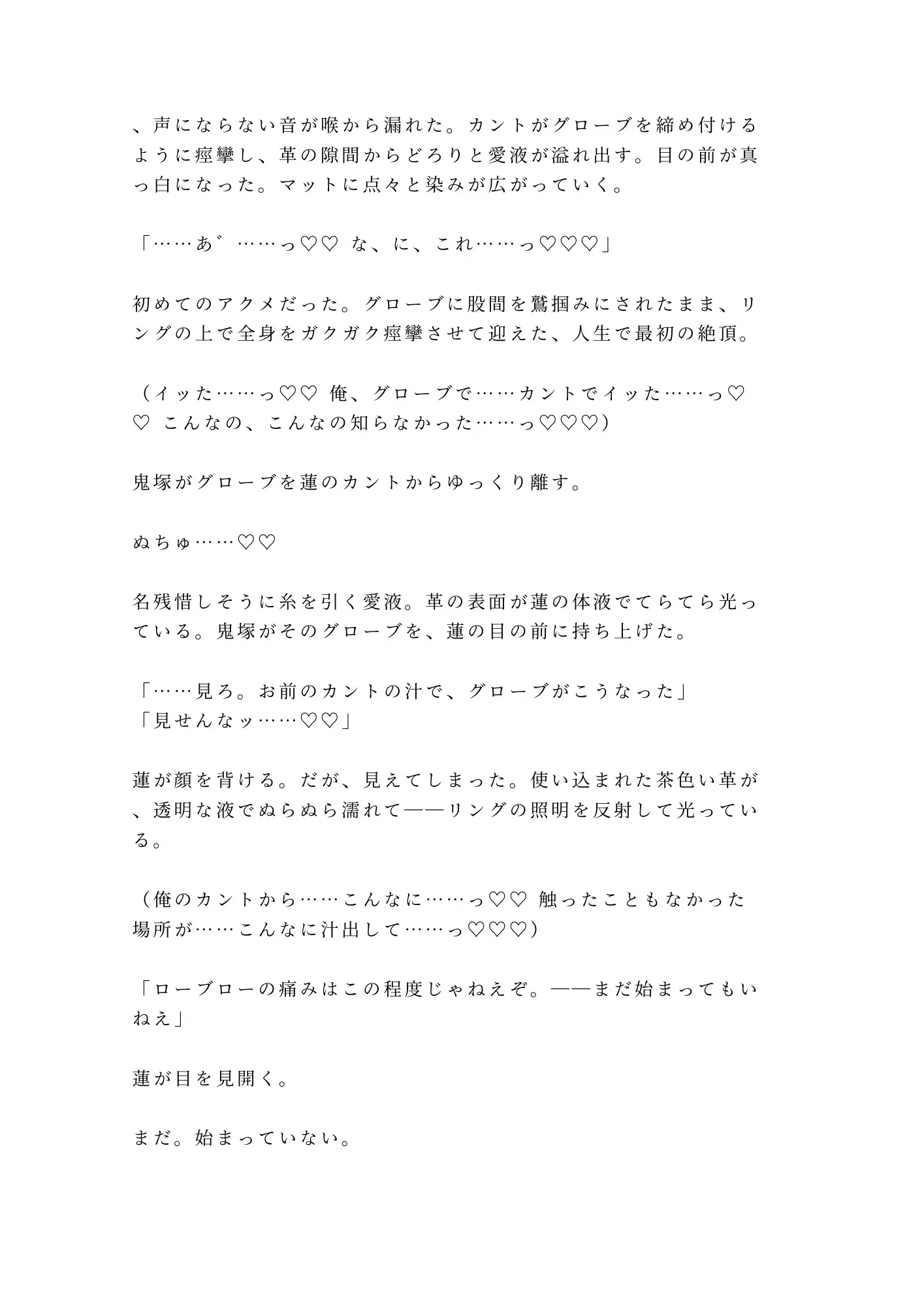 、声にならない音が喉から漏れた。カントがグローブを締め付けるように痙攣し、革の隙間からどろりと愛液が溢れ出す。目の前が真っ白になった。マットに点々と染みが広がっていく。

「……あ゛……っ♡♡ な、に、これ……っ♡♡♡」

初めてのアクメだった。グローブに股間を鷲掴みにされたまま、リングの上で全身をガクガク痙攣させて迎えた、人生で最初の絶頂。

（イッた……っ♡♡ 俺、グローブで……カントでイッた……っ♡♡ こんなの、こんなの知らなかった……っ♡♡♡）

鬼塚がグローブを蓮のカントからゆっくり離す。

ぬちゅ……♡♡

名残惜しそうに糸を引く愛液。革の表面が蓮の体液でてらてら光っている。鬼塚がそのグローブを、蓮の目の前に持ち上げた。

「……見ろ。お前のカントの汁で、グローブがこうなった」
「見せんなッ……♡♡」

蓮が顔を背ける。だが、見えてしまった。使い込まれた茶色い革が、透明な液でぬらぬら濡れて——リングの照明を反射して光っている。

（俺のカントから……こんなに……っ♡♡ 触ったこともなかった場所が……こんなに汁出して……っ♡♡♡）

「ローブローの痛みはこの程度じゃねえぞ。——まだ始まってもいねえ」

蓮が目を見開く。

まだ。始まっていない。